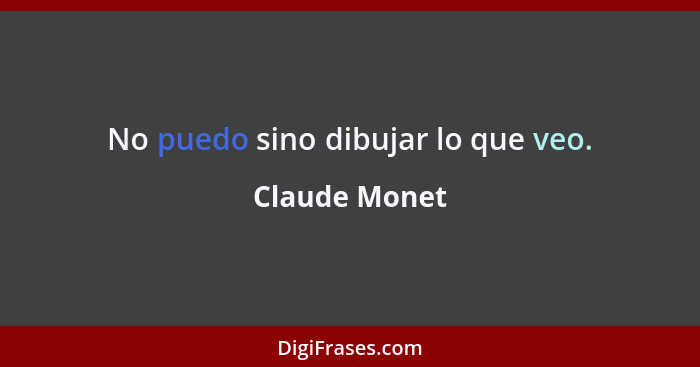 No puedo sino dibujar lo que veo.

Claude Monet

DigiFrases.com